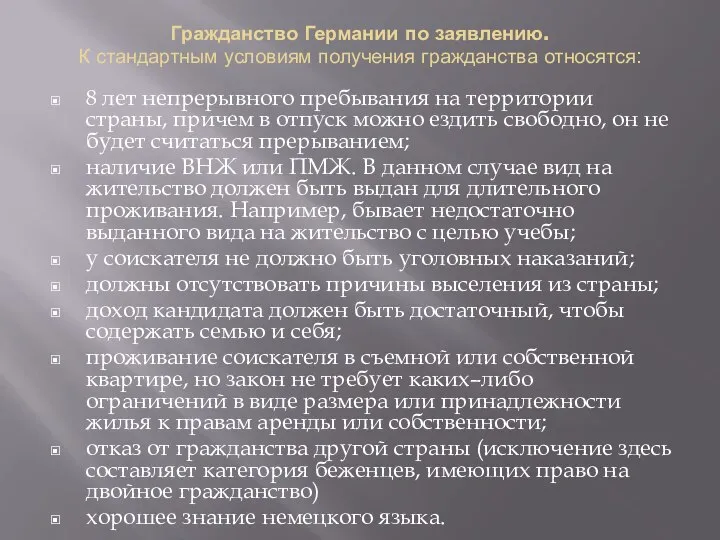 Гражданство Германии по заявлению.
К стандартным условиям получения гражданства относятся:

8 лет непрерывного пребывания на территории страны, причем в отпуск можно ездить свободно, он не будет считаться прерыванием;

наличие ВНЖ или ПМЖ. В данном случае вид на жительство должен быть выдан для длительного проживания. Например, бывает недостаточно выданного вида на жительство с целью учебы;

у соискателя не должно быть уголовных наказаний;

должны отсутствовать причины выселения из страны;

доход кандидата должен быть достаточный, чтобы содержать семью и себя;

проживание соискателя в съемной или собственной квартире, но закон не требует каких–либо ограничений в виде размера или принадлежности жилья к правам аренды или собственности;

отказ от гражданства другой страны (исключение здесь составляет категория беженцев, имеющих право на двойное гражданство)

хорошее знание немецкого языка.